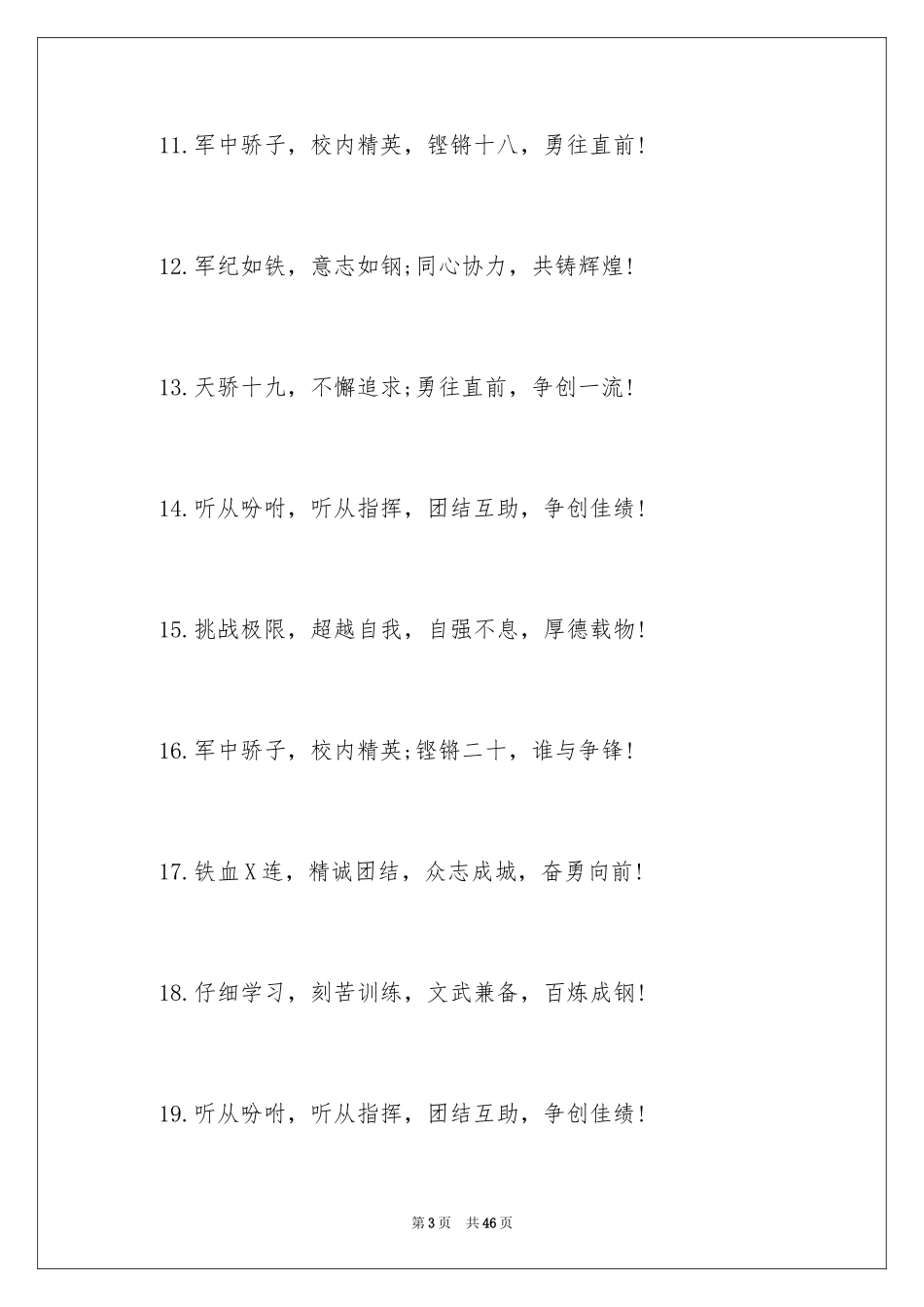 11.军中骄子，校内精英，铿锵十八，勇往直前!

12.军纪如铁，意志如钢;同心协力，共铸辉煌!

13.天骄十九，不懈追求;勇往直前，争创一流!

14.听从吩咐，听从指挥，团结互助，争创佳绩!

15.挑战极限，超越自我，自强不息，厚德载物!

16.军中骄子，校内精英;铿锵二十，谁与争锋!

17.铁血X连，精诚团结，众志成城，奋勇向前!

18.仔细学习，刻苦训练，文武兼备，百炼成钢!

19.听从吩咐，听从指挥，团结互助，争创佳绩!

第3页 共46页